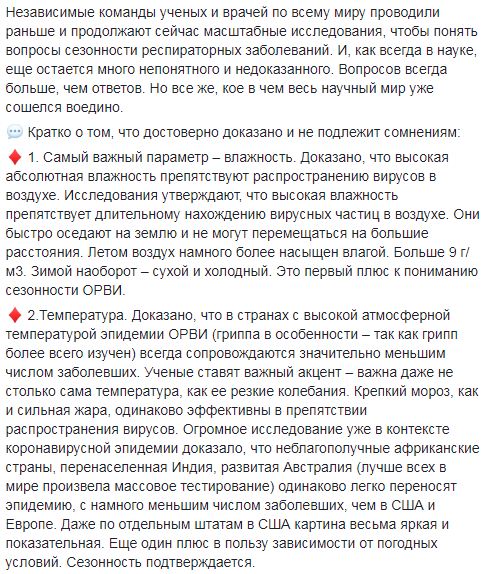 Независимые команды ученых и врачей по всему миру проводили раньше и продолжают сейчас масштабные исследования, чтобы понять вопросы сезонности респираторных заболеваний. И, как всегда в науке, еще остается много непонятного и недоказанного. Вопросов всегда больше, чем ответов. Но все же, кое в чем весь научный мир уже сошелся воедино.

💬 Кратко о том, что достоверно доказано и не подлежит сомнениям:

♦️ 1. Самый важный параметр – влажность. Доказано, что высокая абсолютная влажность препятствуют распространению вирусов в воздухе. Исследования утверждают, что высокая влажность препятствует длительному нахождению вирусных частиц в воздухе. Они быстро оседают на землю и не могут перемещаться на большие расстояния. Летом воздух намного более насыщен влагой. Больше 9 г/м3. Зимой наоборот – сухой и холодный. Это первый плюс к пониманию сезонности ОРВИ.

♦️ 2.Температура. Доказано, что в странах с высокой атмосферной температурой эпидемии ОРВИ (гриппа в особенности – так как грипп более всего изучен) всегда сопровождаются значительно меньшим числом заболевших. Ученые ставят важный акцент – важна даже не столько сама температура, как ее резкие колебания. Крепкий мороз, как и сильная жара, одинаково эффективны в препятствии распространения вирусов. Огромное исследование уже в контексте коронавирусной эпидемии доказало, что неблагополучные африканские страны, перенаселенная Индия, развитая Австралия (лучше всех в мире произвела массовое тестирование) одинаково легко переносят эпидемию, с намного меньшим числом заболевших, чем в США и Европе. Даже по отдельным штатам в США картина весьма яркая и показательная. Еще один плюс в пользу зависимости от погодных условий. Сезонность подтверждается.